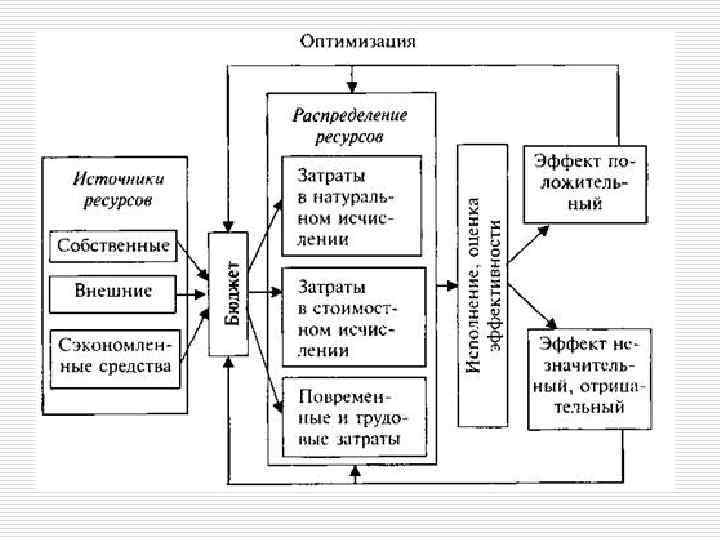 Оптимизация

Источники ресурсов

Собственные

Внешние

Сэкономленные средства

Бюджет

Распределение ресурсов

Затраты в натуральном исчислении

Затраты в стоимостном исчислении

Повременные и трудовые затраты

Исполнение, оценка эффективности

Эффект положительный

Эффект незначительный, отрицательный